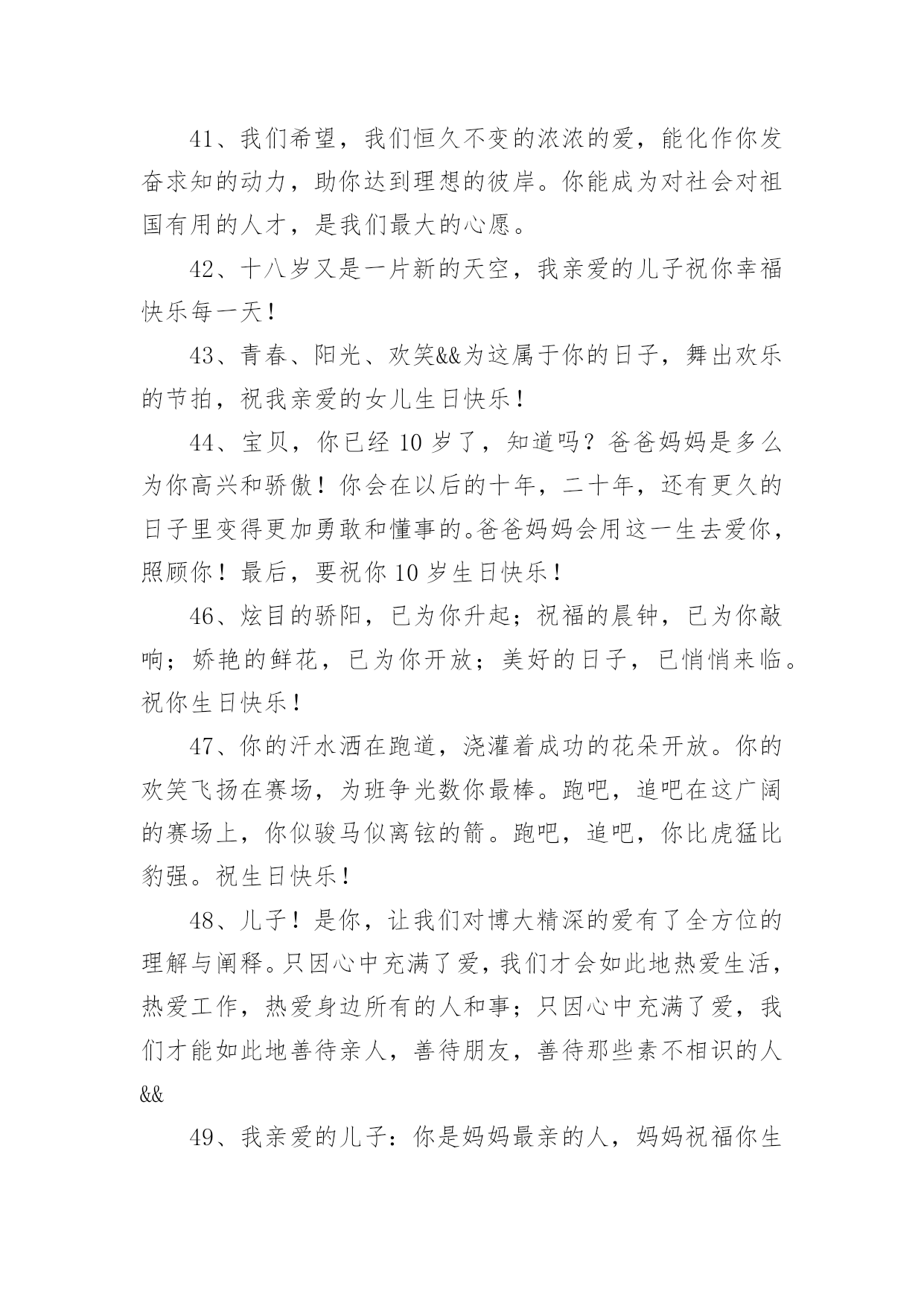 41、我们希望，我们恒久不变的浓浓的爱，能化作你发奋求知的动力，助你达到理想的彼岸。你能成为对社会对祖国有用的人才，是我们最大的心愿。

42、十八岁又是一片新的天空，我亲爱的儿子祝你幸福快乐每一天！

43、青春、阳光、欢笑&&为这属于你的日子，舞出欢乐的节拍，祝我亲爱的女儿生日快乐！

44、宝贝，你已经 10 岁了，知道吗？爸爸妈妈是多么为你高兴和骄傲！你会在以后的十年，二十年，还有更久的日子里变得更加勇敢和懂事的。爸爸妈妈会用这一生去爱你，照顾你！最后，要祝你 10 岁生日快乐！

46、炫目的骄阳，已为你升起；祝福的晨钟，已为你敲响；娇艳的鲜花，已为你开放；美好的日子，已悄悄来临。祝你生日快乐！

47、你的汗水洒在跑道，浇灌着成功的花朵开放。你的欢笑飞扬在赛场，为班争光数你最棒。跑吧，追吧在这广阔的赛场上，你似骏马似离铉的箭。跑吧，追吧，你比虎猛比豹强。祝生日快乐！

48、儿子！是你，让我们对博大精深的爱有了全方位的理解与阐释。只因心中充满了爱，我们才会如此地热爱生活，热爱工作，热爱身边所有的人和事；只因心中充满了爱，我们才能如此地善待亲人，善待朋友，善待那些素不相识的人&&

49、我亲爱的儿子：你是妈妈最亲的人，妈妈祝福你生